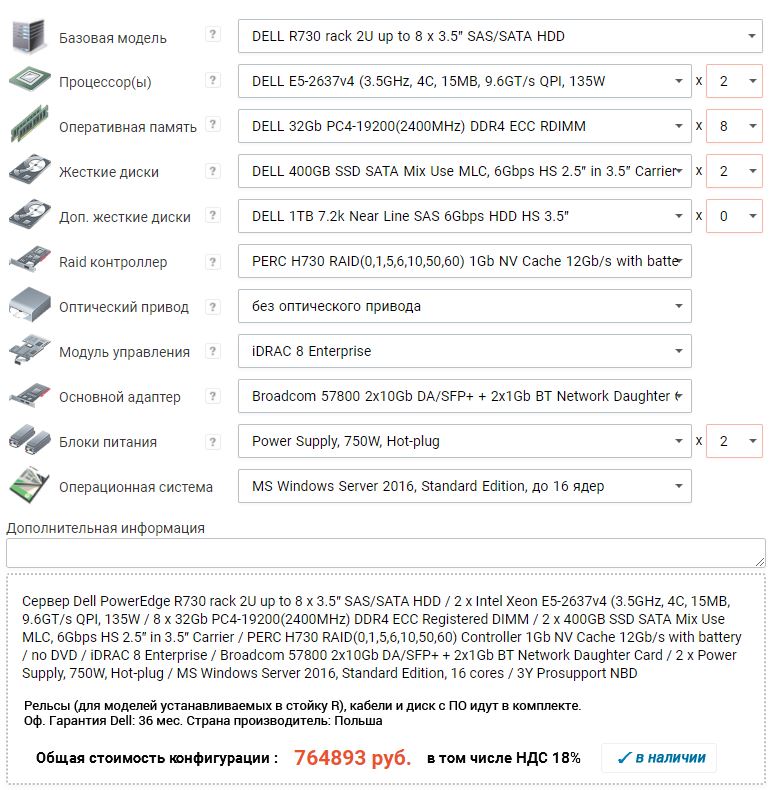 Базовая модель ? DELL R730 rack 2U up to 8 x 3.5" SAS/SATA HDD

Процессор(ы) ? DELL E5-2637v4 (3.5GHz, 4C, 15MB, 9.6GT/s QPI, 135W x 2

Оперативная память ? DELL 32Gb PC4-19200(2400MHz) DDR4 ECC RDIMM x 8

Жесткие диски ? DELL 400GB SSD SATA Mix Use MLC, 6Gbps HS 2.5" in 3.5" Carrier x 2

Доп. жесткие диски ? DELL 1TB 7.2k Near Line SAS 6Gbps HDD HS 3.5" x 0

Raid контроллер ? PERC H730 RAID(0,1,5,6,10,50,60) 1Gb NV Cache 12Gb/s with batte

Оптический привод ? без оптического привода

Модуль управления ? iDRAC 8 Enterprise

Основной адаптер ? Broadcom 57800 2x10Gb DA/SFP+ + 2x1Gb BT Network Daughter

Блоки питания ? Power Supply, 750W, Hot-plug x 2

Операционная система MS Windows Server 2016, Standard Edition, до 16 ядер

Дополнительная информация

Сервер Dell PowerEdge R730 rack 2U up to 8 x 3.5" SAS/SATA HDD / 2 x Intel Xeon E5-2637v4 (3.5GHz, 4C, 15MB, 9.6GT/s QPI, 135W / 8 x 32Gb PC4-19200(2400MHz) DDR4 ECC Registered DIMM / 2 x 400GB SSD SATA Mix Use MLC, 6Gbps HS 2.5" in 3.5" Carrier / PERC H730 RAID(0,1,5,6,10,50,60) Controller 1Gb NV Cache 12Gb/s with battery / no DVD / iDRAC 8 Enterprise / Broadcom 57800 2x10Gb DA/SFP+ + 2x1Gb BT Network Daughter Card / 2 x Power Supply, 750W, Hot-plug / MS Windows Server 2016, Standard Edition, 16 cores / 3Y Prosupport NBD

Рельсы (для моделей устанавливаемых в стойку R), кабели и диск с ПО идут в комплекте.
Оф. Гарантия Dell: 36 мес. Страна производитель: Польша

Общая стоимость конфигурации : 764893 руб. в том числе НДС 18% ✓ в наличии